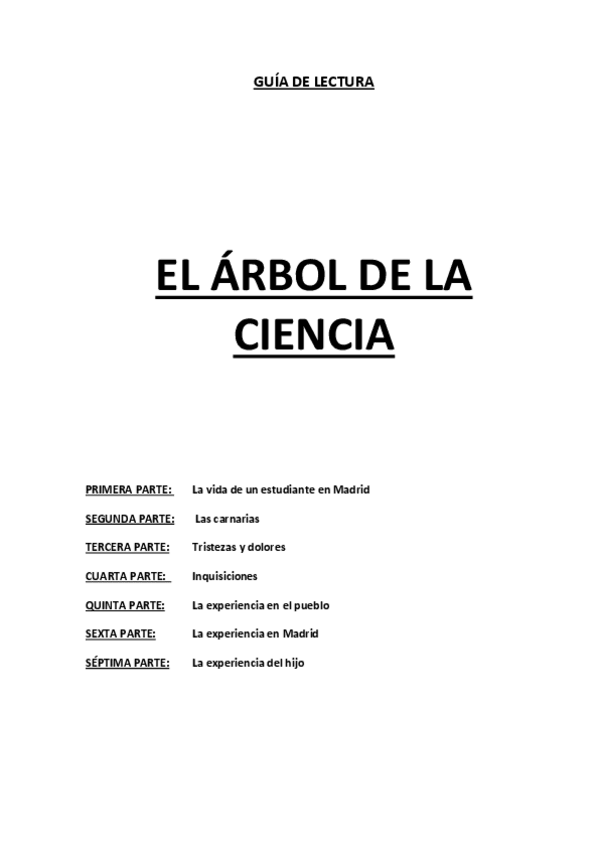 GUÍA DE LECTURA

EL ÁRBOL DE LA CIENCIA

PRIMERA PARTE: La vida de un estudiante en Madrid

SEGUNDA PARTE: Las carnarias

TERCERA PARTE: Tristezas y dolores

CUARTA PARTE: Inquisiciones

QUINTA PARTE: La experiencia en el pueblo

SEXTA PARTE: La experiencia en Madrid

SÉPTIMA PARTE: La experiencia del hijo